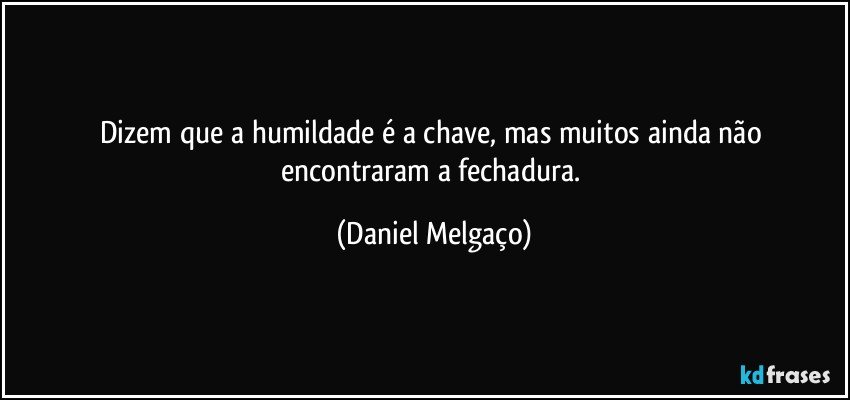 Dizem que a humildade é a chave, mas muitos ainda não encontraram a fechadura.

(Daniel Melgaço)

kdfrases